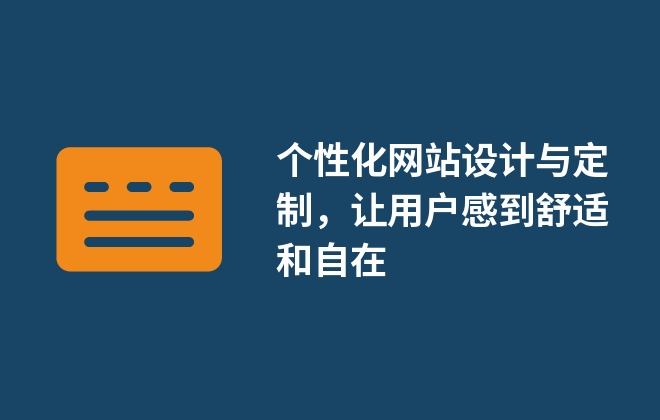 个性化网站设计与定制，让用户感到舒适和自在